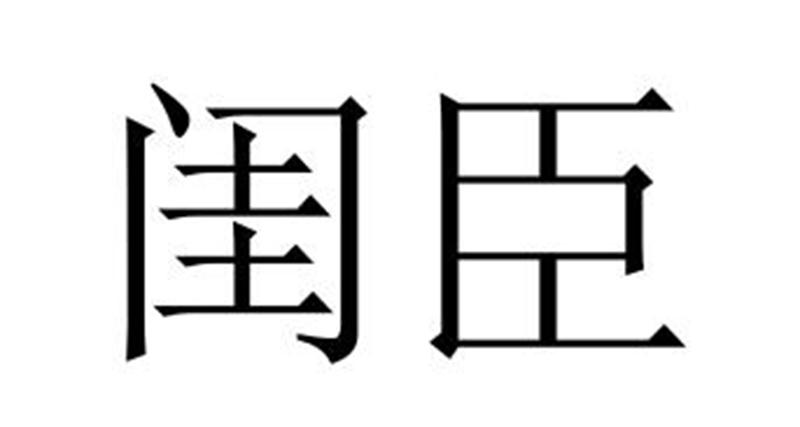 闺臣